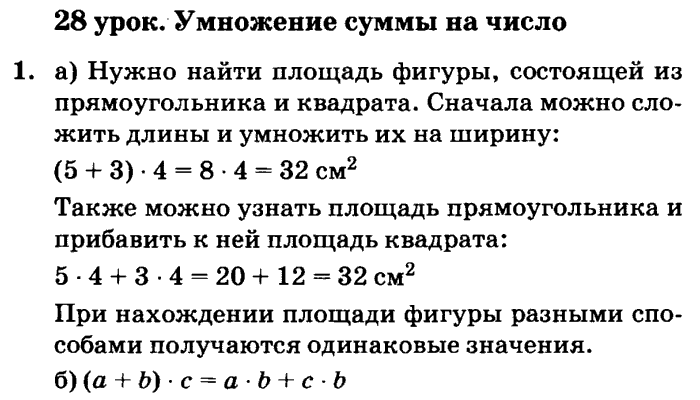 28 урок. Умножение суммы на число

1. а) Нужно найти площадь фигуры, состоящей из прямоугольника и квадрата. Сначала можно сложить длины и умножить их на ширину:

$(5 + 3) \cdot 4 = 8 \cdot 4 = 32$ см$^2$

Также можно узнать площадь прямоугольника и прибавить к ней площадь квадрата:

$5 \cdot 4 + 3 \cdot 4 = 20 + 12 = 32$ см$^2$

При нахождении площади фигуры разными способами получаются одинаковые значения.

б) $(a + b) \cdot c = a \cdot b + c \cdot b$